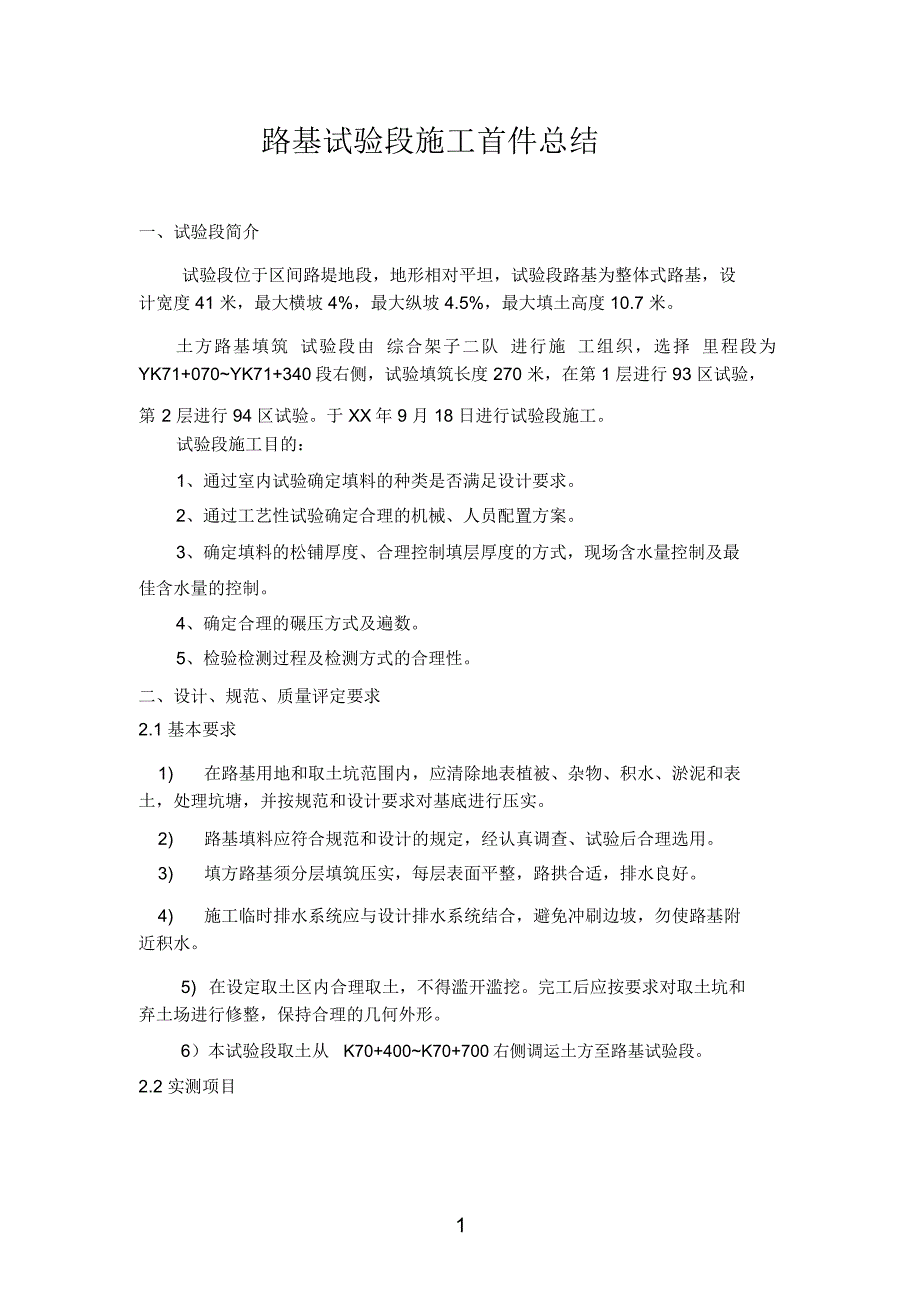 路基试验段施工首件总结

一、试验段简介

试验段位于区间路堤地段，地形相对平坦，试验段路基为整体式路基，设计宽度 41 米，最大横坡 4%，最大纵坡 4.5%，最大填土高度 10.7 米。

土方路基填筑 试验段由 综合架子二队 进行施 工组织，选择 里程段为 YK71+070~YK71+340 段右侧，试验填筑长度 270 米，在第 1 层进行 93 区试验，第 2 层进行 94 区试验。于 XX 年 9 月 18 日进行试验段施工。

试验段施工目的：

1、通过室内试验确定填料的种类是否满足设计要求。

2、通过工艺性试验确定合理的机械、人员配置方案。

3、确定填料的松铺厚度、合理控制填层厚度的方式，现场含水量控制及最佳含水量的控制。

4、确定合理的碾压方式及遍数。

5、检验检测过程及检测方式的合理性。

二、设计、规范、质量评定要求

2.1 基本要求

1) 在路基用地和取土坑范围内，应清除地表植被、杂物、积水、淤泥和表土，处理坑塘，并按规范和设计要求对基底进行压实。

2) 路基填料应符合规范和设计的规定，经认真调查、试验后合理选用。

3) 填方路基须分层填筑压实，每层表面平整，路拱合适，排水良好。

4) 施工临时排水系统应与设计排水系统结合，避免冲刷边坡，勿使路基附近积水。

5) 在设定取土区内合理取土，不得滥开滥挖。完工后应按要求对取土坑和弃土场进行修整，保持合理的几何外形。

6）本试验段取土从 K70+400~K70+700 右侧调运土方至路基试验段。

2.2 实测项目

1